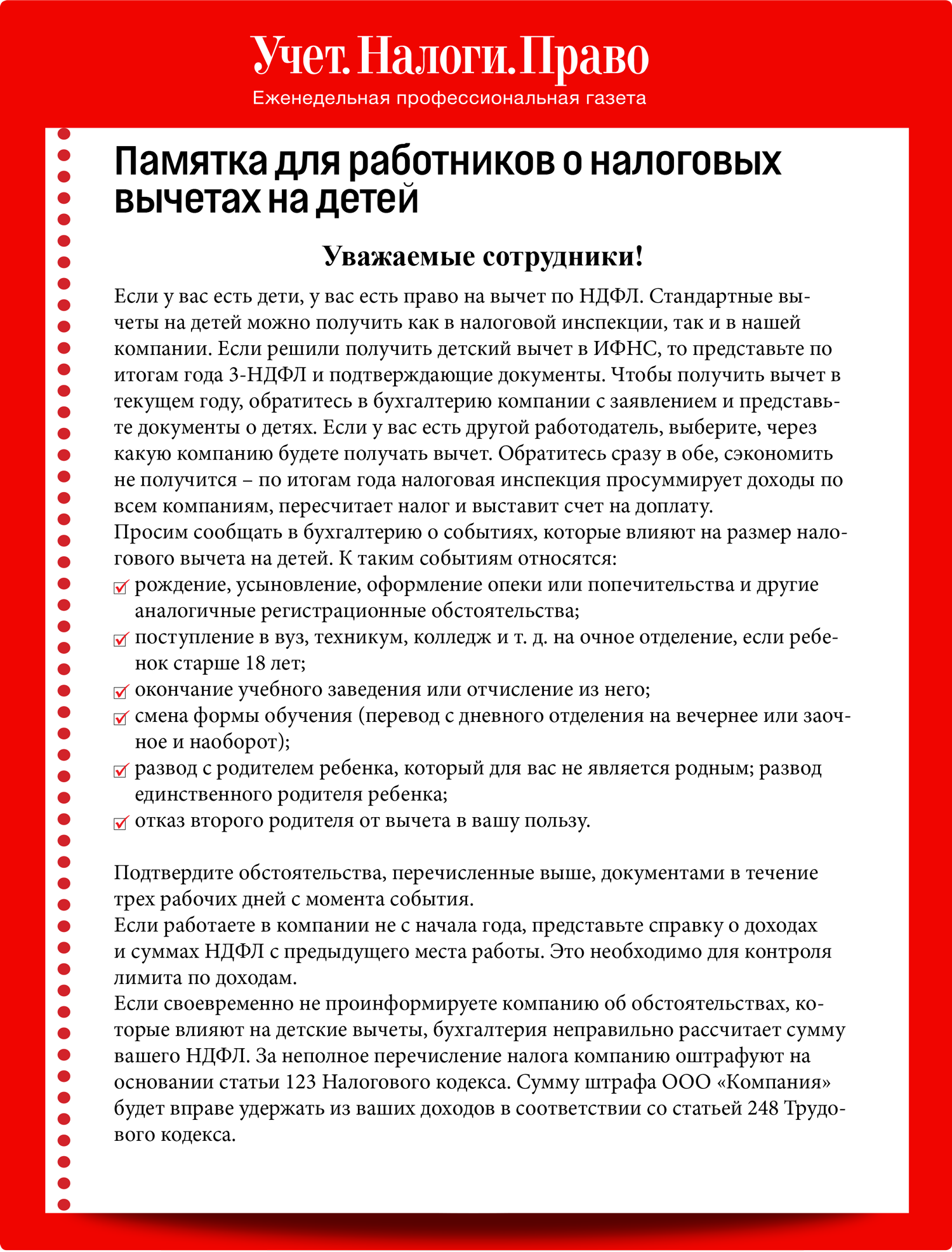 Учет. Налоги. Право
Еженедельная профессиональная газета

Памятка для работников о налоговых вычетах на детей

Уважаемые сотрудники!

Если у вас есть дети, у вас есть право на вычет по НДФЛ. Стандартные вычеты на детей можно получить как в налоговой инспекции, так и в нашей компании. Если решили получить детский вычет в ИФНС, то представьте по итогам года 3-НДФЛ и подтверждающие документы. Чтобы получить вычет в текущем году, обратитесь в бухгалтерию компании с заявлением и представьте документы о детях. Если у вас есть другой работодатель, выберите, через какую компанию будете получать вычет. Обратитесь сразу в обе, сэкономить не получится – по итогам года налоговая инспекция просуммирует доходы по всем компаниям, пересчитает налог и выставит счет на доплату.
Просим сообщать в бухгалтерию о событиях, которые влияют на размер налогового вычета на детей. К таким событиям относятся:
рождение, усыновление, оформление опеки или попечительства и другие аналогичные регистрационные обстоятельства;
поступление в вуз, техникум, колледж и т. д. на очное отделение, если ребенок старше 18 лет;
окончание учебного заведения или отчисление из него;
смена формы обучения (перевод с дневного отделения на вечернее или заочное и наоборот);
развод с родителем ребенка, который для вас не является родным; развод единственного родителя ребенка;
отказ второго родителя от вычета в вашу пользу.

Подтвердите обстоятельства, перечисленные выше, документами в течение трех рабочих дней с момента события.
Если работаете в компании не с начала года, представьте справку о доходах и суммах НДФЛ с предыдущего места работы. Это необходимо для контроля лимита по доходам.
Если своевременно не проинформируете компанию об обстоятельствах, которые влияют на детские вычеты, бухгалтерия неправильно рассчитает сумму вашего НДФЛ. За неполное перечисление налога компанию оштрафуют на основании статьи 123 Налогового кодекса. Сумму штрафа ООО «Компания» будет вправе удержать из ваших доходов в соответствии со статьей 248 Трудового кодекса.